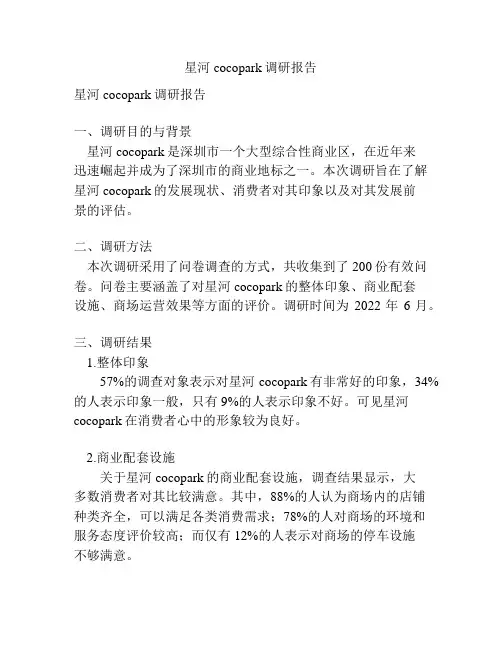 星河 cocopark 调研报告

星河 cocopark 调研报告

一、调研目的与背景

星河 cocopark 是深圳市一个大型综合性商业区，在近年来迅速崛起并成为了深圳市的商业地标之一。本次调研旨在了解星河 cocopark 的发展现状、消费者对其印象以及对其发展前景的评估。

二、调研方法

本次调研采用了问卷调查的方式，共收集到了 200 份有效问卷。问卷主要涵盖了对星河 cocopark 的整体印象、商业配套设施、商场运营效果等方面的评价。调研时间为 2022 年 6 月。

三、调研结果

1.整体印象

57%的调查对象表示对星河 cocopark 有非常好的印象，34%的人表示印象一般，只有 9%的人表示印象不好。可见星河 cocopark 在消费者心中的形象较为良好。

2.商业配套设施

关于星河 cocopark 的商业配套设施，调查结果显示，大多数消费者对其比较满意。其中，88%的人认为商场内的店铺种类齐全，可以满足各类消费需求；78%的人对商场的环境和服务态度评价较高；而仅有 12%的人表示对商场的停车设施不够满意。